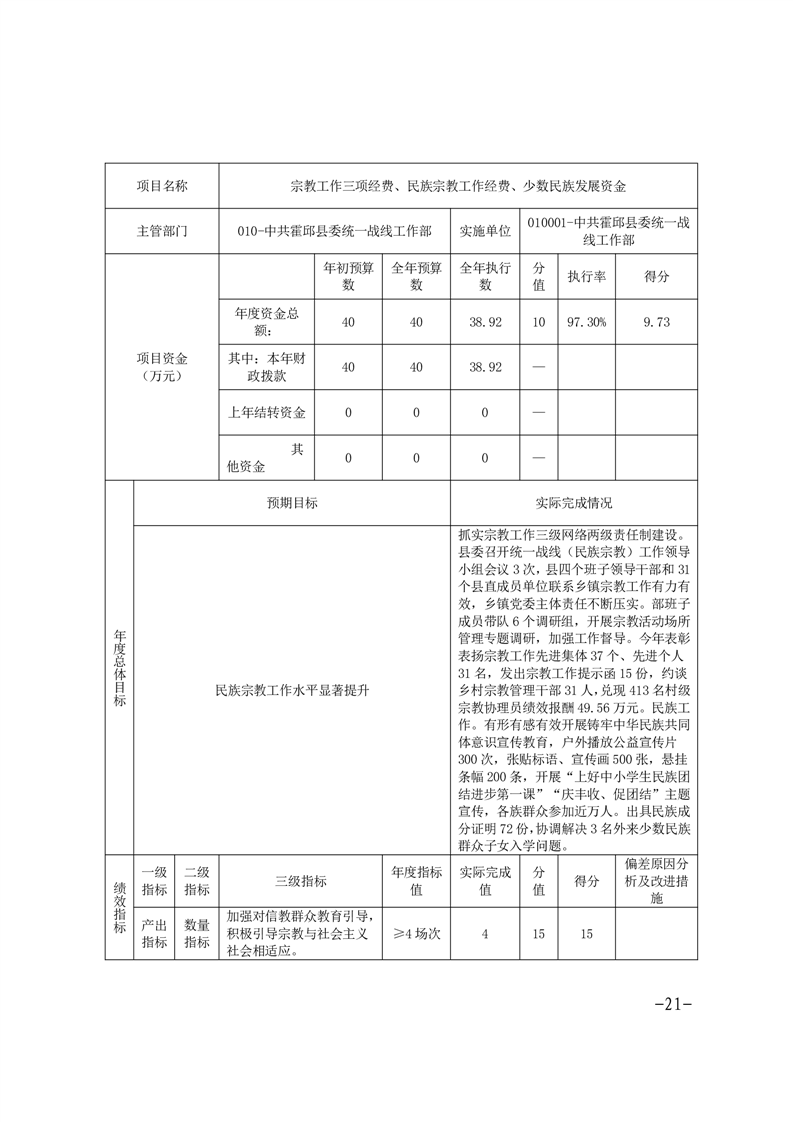 | 项目名称 | 宗教工作三项经费、民族宗教工作经费、少数民族发展资金 | | | | | | |
|---|---|---|---|---|---|---|---|
| 主管部门 | 010-中共霍邱县委统一战线工作部 | | | 实施单位 | 010001-中共霍邱县委统一战线工作部 | | |
| 项目资金（万元） | | 年初预算数 | 全年预算数 | 全年执行数 | 分值 | 执行率 | 得分 |
| | 年度资金总额： | 40 | 40 | 38.92 | 10 | 97.30% | 9.73 |
| | 其中：本年财政拨款 | 40 | 40 | 38.92 | — | | |
| | 上年结转资金 | 0 | 0 | 0 | — | | |
| | 其他资金 | 0 | 0 | 0 | — | | |

| 年度总体目标 | 预期目标 | 实际完成情况 |
|---|---|---|
| | 民族宗教工作水平显著提升 | 抓实宗教工作三级网络两级责任制建设。县委召开统一战线（民族宗教）工作领导小组会议 3 次，县四个班子领导干部和 31 个县直成员单位联系乡镇宗教工作有力有效，乡镇党委主体责任不断压实。部班子成员带队 6 个调研组，开展宗教活动场所管理专题调研，加强工作督导。今年表彰表扬宗教工作先进集体 37 个、先进个人 31 名，发出宗教工作提示函 15 份，约谈乡村宗教管理干部 31 人，兑现 413 名村级宗教协理员绩效报酬 49.56 万元。民族工作。有形有感有效开展铸牢中华民族共同体意识宣传教育，户外播放公益宣传片 300 次，张贴标语、宣传画 500 张，悬挂条幅 200 条，开展“上好中小学生民族团结进步第一课”“庆丰收、促团结”主题宣传，各族群众参加近万人。出具民族成分证明 72 份，协调解决 3 名外来少数民族群众子女入学问题。 |

| 绩效指标 | 一级指标 | 二级指标 | 三级指标 | 年度指标值 | 实际完成值 | 分值 | 得分 | 偏差原因分析及改进措施 |
|---|---|---|---|---|---|---|---|---|
| | 产出指标 | 数量指标 | 加强对信教群众教育引导，积极引导宗教与社会主义社会相适应。 | ≥4 场次 | 4 | 15 | 15 | |

-21-